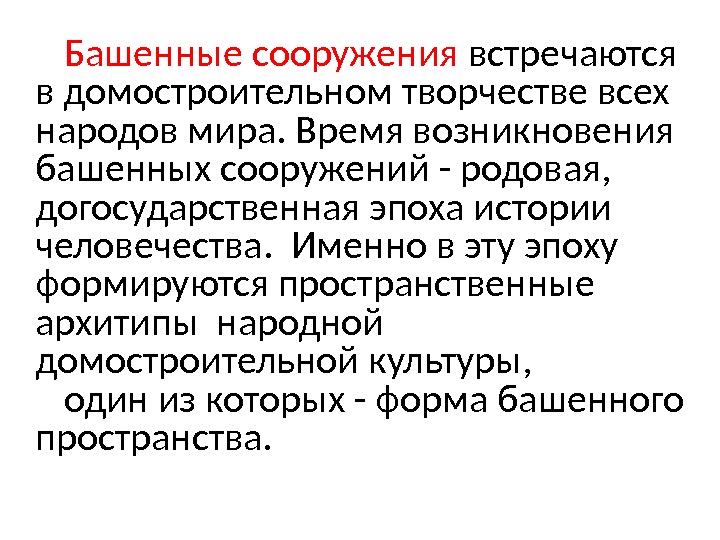 Башенные сооружения встречаются в домостроительном творчестве всех народов мира. Время возникновения башенных сооружений - родовая, догосударственная эпоха истории человечества. Именно в эту эпоху формируются пространственные архитипы народной домостроительной культуры,

один из которых - форма башенного пространства.